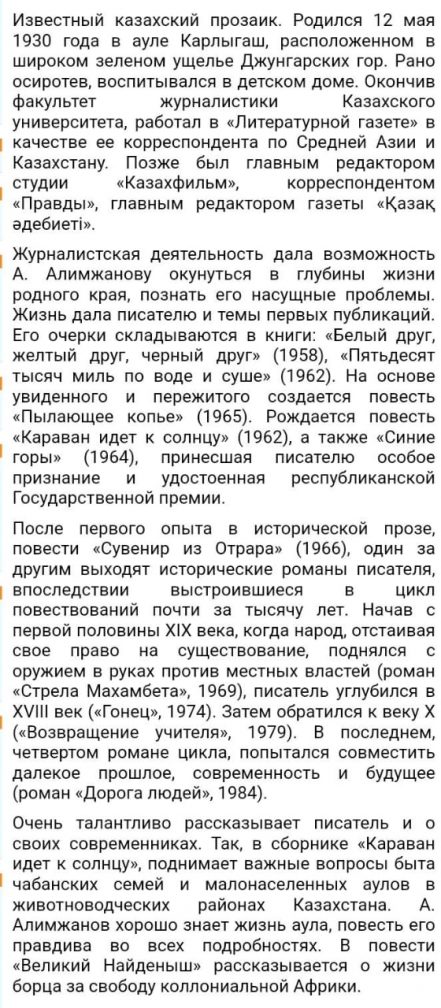 Известный казахский прозаик. Родился 12 мая 1930 года в ауле Карлыгаш, расположенном в широком зеленом ущелье Джунгарских гор. Рано осиротев, воспитывался в детском доме. Окончив факультет журналистики Казахского университета, работал в «Литературной газете» в качестве ее корреспондента по Средней Азии и Казахстану. Позже был главным редактором студии «Казахфильм», корреспондентом «Правды», главным редактором газеты «Қазақ әдебиеті».

Журналистская деятельность дала возможность А. Алимжанову окунуться в глубины жизни родного края, познать его насущные проблемы. Жизнь дала писателю и темы первых публикаций. Его очерки складываются в книги: «Белый друг, желтый друг, черный друг» (1958), «Пятьдесят тысяч миль по воде и суше» (1962). На основе увиденного и пережитого создается повесть «Пылающее копье» (1965). Рождается повесть «Караван идет к солнцу» (1962), а также «Синие горы» (1964), принесшая писателю особое признание и удостоенная республиканской Государственной премии.

После первого опыта в исторической прозе, повести «Сувенир из Отрара» (1966), один за другим выходят исторические романы писателя, впоследствии выстроившиеся в цикл повествований почти за тысячу лет. Начав с первой половины XIX века, когда народ, отстаивая свое право на существование, поднялся с оружием в руках против местных властей (роман «Стрела Махамбета», 1969), писатель углубился в XVIII век («Гонец», 1974). Затем обратился к веку X («Возвращение учителя», 1979). В последнем, четвертом романе цикла, попытался совместить далекое прошлое, современность и будущее (роман «Дорога людей», 1984).

Очень талантливо рассказывает писатель и о своих современниках. Так, в сборнике «Караван идет к солнцу», поднимает важные вопросы быта чабанских семей и малонаселенных аулов в животноводческих районах Казахстана. А. Алимжанов хорошо знает жизнь аула, повесть его правдива во всех подробностях. В повести «Великий Найденыш» рассказывается о жизни борца за свободу коллониальной Африки.